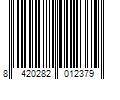 8 420282 012379